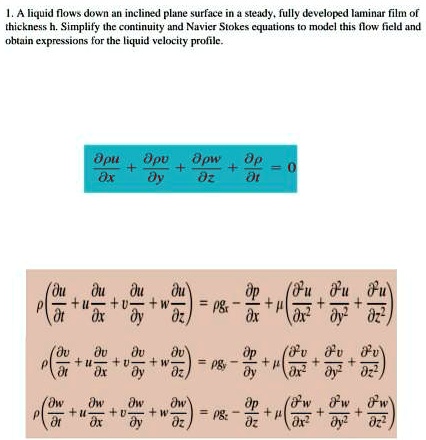 1. A liquid flows down an inclined plane surface in a steady, fully developed laminar film of thickness h. Simplify the continuity and Navier Stokes equations to model this flow field and obtain expressions for the liquid velocity profile.

$\frac{\partial \rho u}{\partial x} + \frac{\partial \rho v}{\partial y} + \frac{\partial \rho w}{\partial z} + \frac{\partial \rho}{\partial t} = 0$

$\rho\left(\frac{\partial u}{\partial t} + u\frac{\partial u}{\partial x} + v\frac{\partial u}{\partial y} + w\frac{\partial u}{\partial z}\right) = \rho g_x - \frac{\partial p}{\partial x} + \mu\left(\frac{\partial^2 u}{\partial x^2} + \frac{\partial^2 u}{\partial y^2} + \frac{\partial^2 u}{\partial z^2}\right)$

$\rho\left(\frac{\partial v}{\partial t} + u\frac{\partial v}{\partial x} + v\frac{\partial v}{\partial y} + w\frac{\partial v}{\partial z}\right) = \rho g_y - \frac{\partial p}{\partial y} + \mu\left(\frac{\partial^2 v}{\partial x^2} + \frac{\partial^2 v}{\partial y^2} + \frac{\partial^2 v}{\partial z^2}\right)$

$\rho\left(\frac{\partial w}{\partial t} + u\frac{\partial w}{\partial x} + v\frac{\partial w}{\partial y} + w\frac{\partial w}{\partial z}\right) = \rho g_z - \frac{\partial p}{\partial z} + \mu\left(\frac{\partial^2 w}{\partial x^2} + \frac{\partial^2 w}{\partial y^2} + \frac{\partial^2 w}{\partial z^2}\right)$